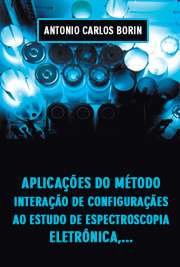 ANTONIO CARLOS BORIN

APLICAÇÕES DO MÉTODO INTERAÇÃO DE CONFIGURAÇÕES AO ESTUDO DE ESPECTROSCOPIA ELETRÔNICA,...